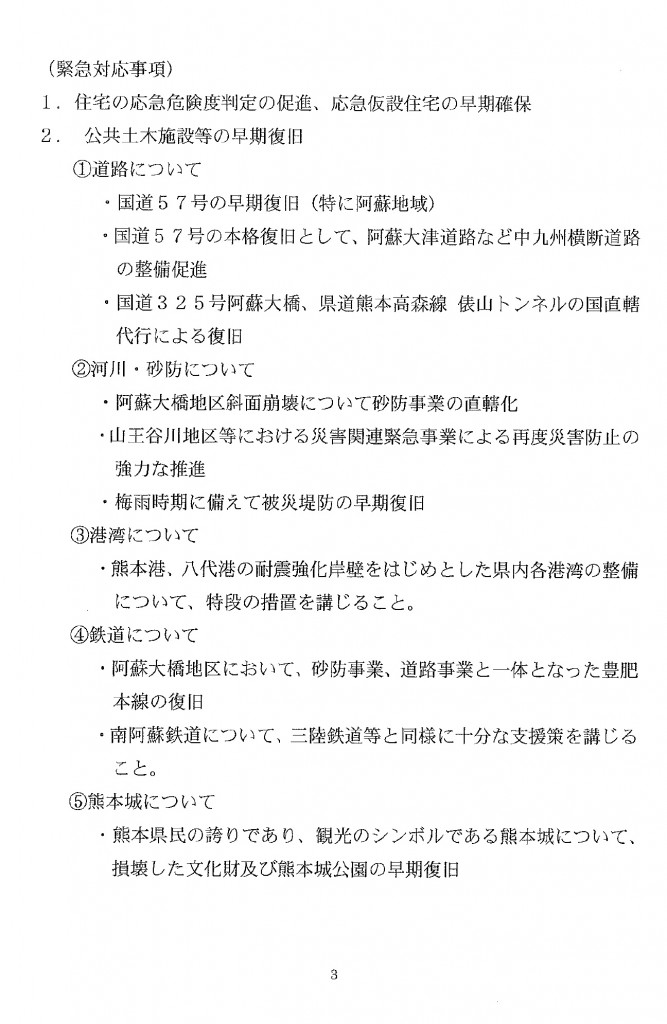 （緊急対応事項）

1．住宅の応急危険度判定の促進、応急仮設住宅の早期確保

2．公共土木施設等の早期復旧

①道路について

・国道57号の早期復旧（特に阿蘇地域）

・国道57号の本格復旧として、阿蘇大津道路など中九州横断道路の整備促進

・国道325号阿蘇大橋、県道熊本高森線 俵山トンネルの国直轄代行による復旧

②河川・砂防について

・阿蘇大橋地区斜面崩壊について砂防事業の直轄化

・山王谷川地区等における災害関連緊急事業による再度災害防止の強力な推進

・梅雨時期に備えて被災堤防の早期復旧

③港湾について

・熊本港、八代港の耐震強化岸壁をはじめとした県内各港湾の整備について、特段の措置を講じること。

④鉄道について

・阿蘇大橋地区において、砂防事業、道路事業と一体となった豊肥本線の復旧

・南阿蘇鉄道について、三陸鉄道等と同様に十分な支援策を講じること。

⑤熊本城について

・熊本県民の誇りであり、観光のシンボルである熊本城について、損壊した文化財及び熊本城公園の早期復旧

3